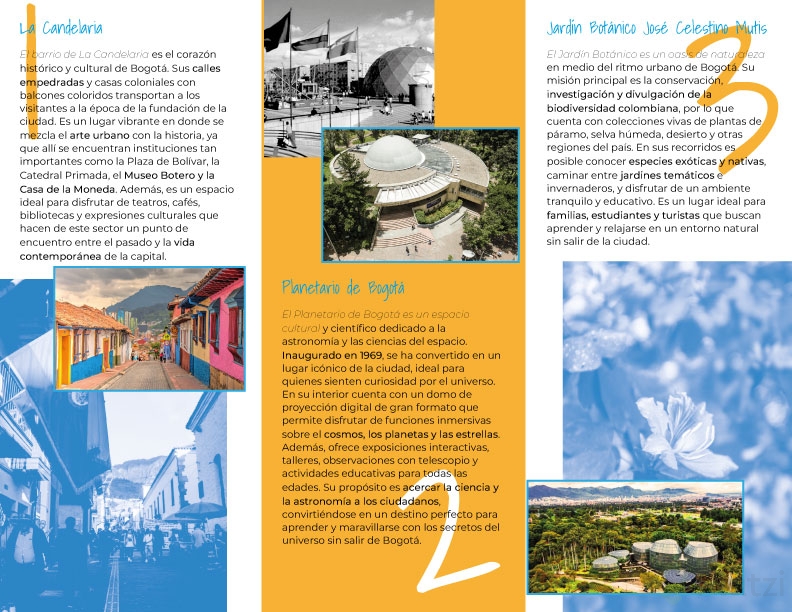 1

La Candelaria

El barrio de La Candelaria es el corazón histórico y cultural de Bogotá. Sus calles empedradas y casas coloniales con balcones coloridos transportan a los visitantes a la época de la fundación de la ciudad. Es un lugar vibrante en donde se mezcla el arte urbano con la historia, ya que allí se encuentran instituciones tan importantes como la Plaza de Bolívar, la Catedral Primada, el Museo Botero y la Casa de la Moneda. Además, es un espacio ideal para disfrutar de teatros, cafés, bibliotecas y expresiones culturales que hacen de este sector un punto de encuentro entre el pasado y la vida contemporánea de la capital.

Planetario de Bogotá

El Planetario de Bogotá es un espacio cultural y científico dedicado a la astronomía y las ciencias del espacio. Inaugurado en 1969, se ha convertido en un lugar icónico de la ciudad, ideal para quienes sienten curiosidad por el universo. En su interior cuenta con un domo de proyección digital de gran formato que permite disfrutar de funciones inmersivas sobre el cosmos, los planetas y las estrellas. Además, ofrece exposiciones interactivas, talleres, observaciones con telescopio y actividades educativas para todas las edades. Su propósito es acercar la ciencia y la astronomía a los ciudadanos, convirtiéndose en un destino perfecto para aprender y maravillarse con los secretos del universo sin salir de Bogotá.

2

Jardín Botánico José Celestino Mutis

3

El Jardín Botánico es un oasis de naturaleza en medio del ritmo urbano de Bogotá. Su misión principal es la conservación, investigación y divulgación de la biodiversidad colombiana, por lo que cuenta con colecciones vivas de plantas de páramo, selva húmeda, desierto y otras regiones del país. En sus recorridos es posible conocer especies exóticas y nativas, caminar entre jardines temáticos e invernaderos, y disfrutar de un ambiente tranquilo y educativo. Es un lugar ideal para familias, estudiantes y turistas que buscan aprender y relajarse en un entorno natural sin salir de la ciudad.